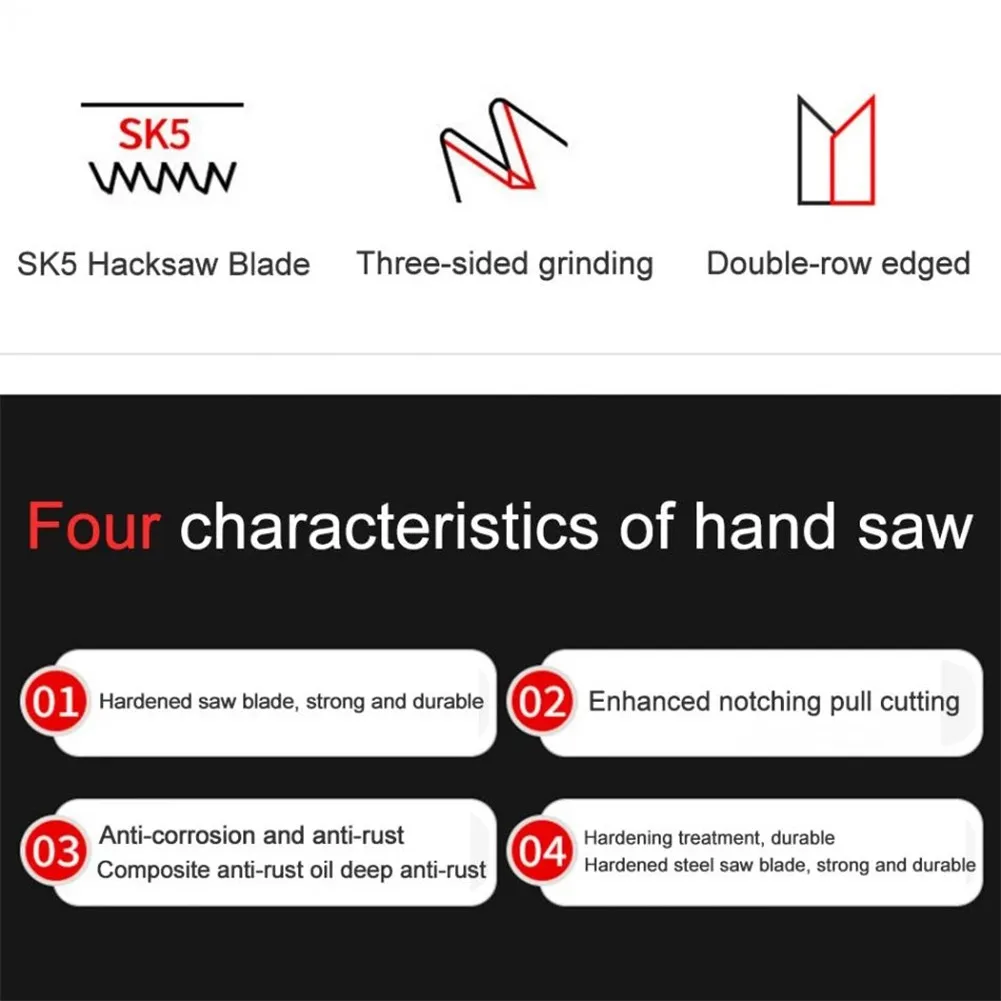 SK5

SK5 Hacksaw Blade

Three-sided grinding

Double-row edged

Four characteristics of hand saw

01 Hardened saw blade, strong and durable

02 Enhanced notching pull cutting

03 Anti-corrosion and anti-rust
Composite anti-rust oil deep anti-rust

04 Hardening treatment, durable
Hardened steel saw blade, strong and durable